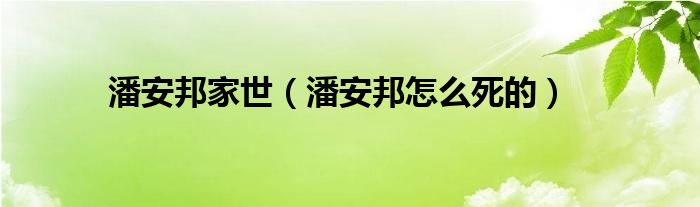 潘安邦家世（潘安邦怎么死的）